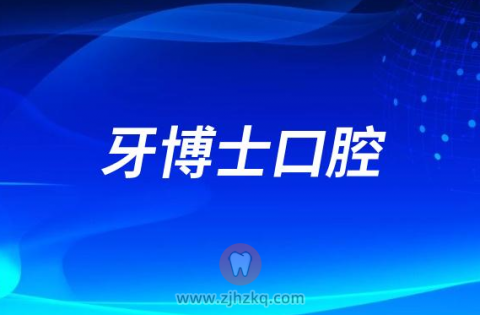 牙博士口腔

www.zjhzkq.com